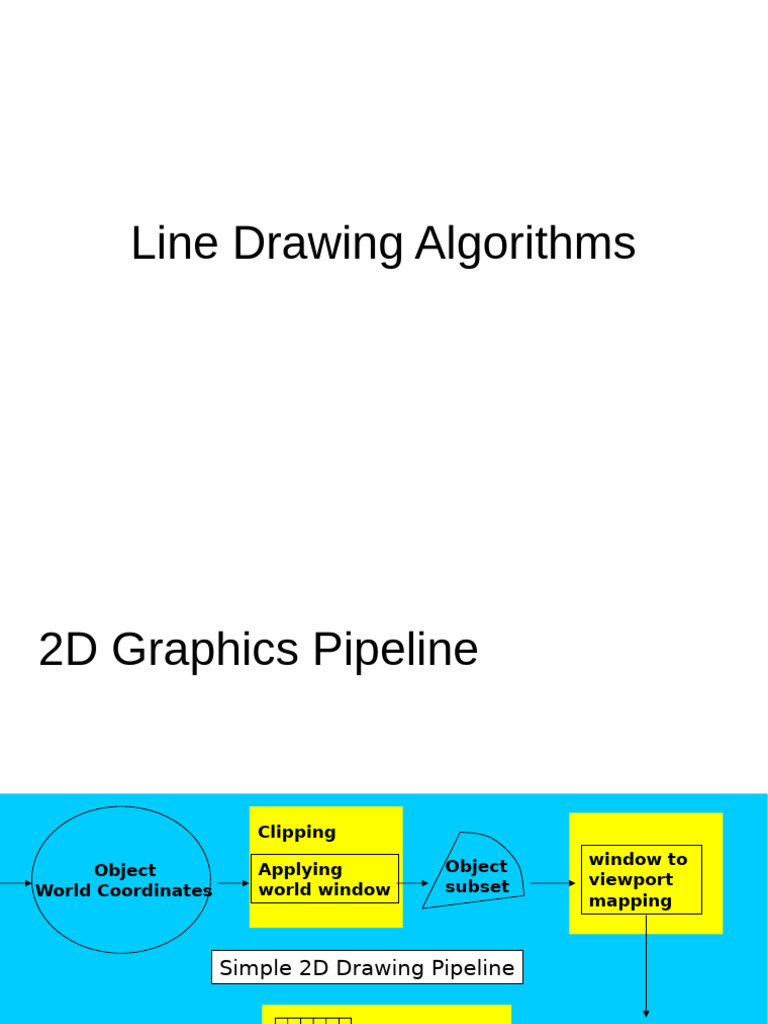 Line Drawing Algorithms

2D Graphics Pipeline

Object
World Coordinates

Clipping

Applying
world window

Object
subset

window to
viewport
mapping

Simple 2D Drawing Pipeline